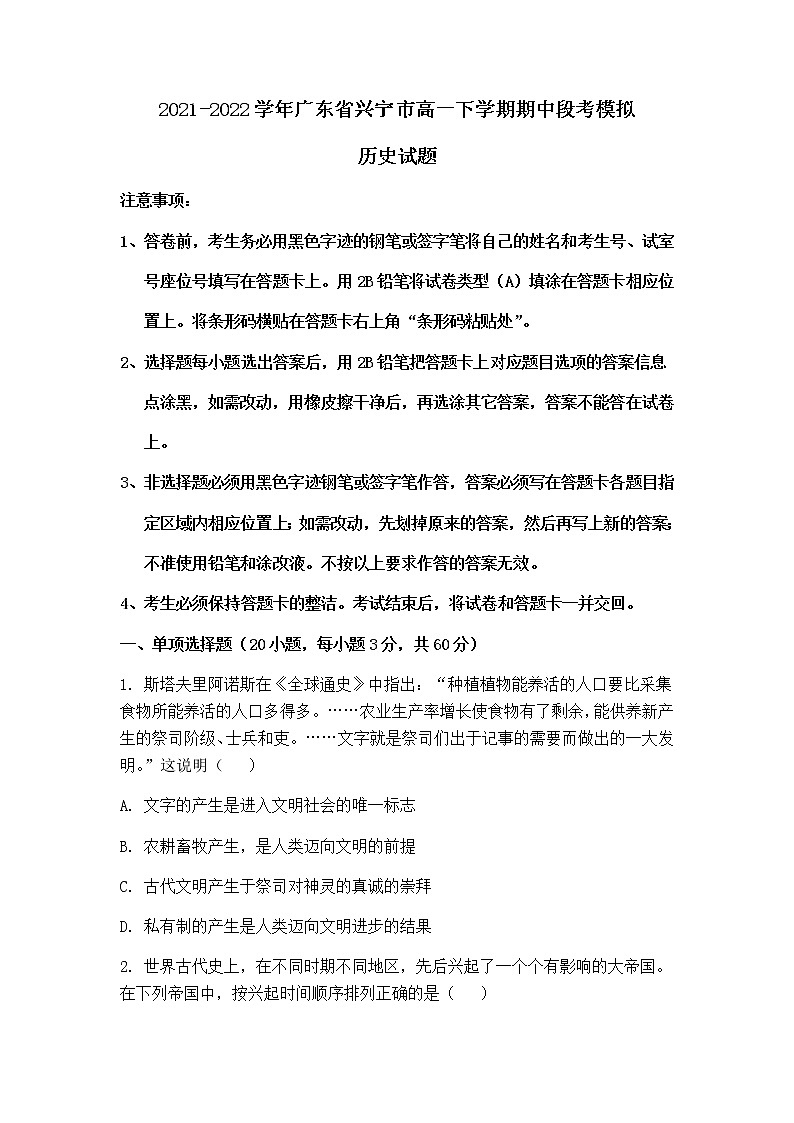 2021-2022学年广东省兴宁市高一下学期期中段考模拟

历史试题

注意事项：

1、答卷前，考生务必用黑色字迹的钢笔或签字笔将自己的姓名和考生号、试室号座位号填写在答题卡上。用2B铅笔将试卷类型（A）填涂在答题卡相应位置上。将条形码横贴在答题卡右上角“条形码粘贴处”。

2、选择题每小题选出答案后，用2B铅笔把答题卡上对应题目选项的答案信息点涂黑，如需改动，用橡皮擦干净后，再选涂其它答案，答案不能答在试卷上。

3、非选择题必须用黑色字迹钢笔或签字笔作答，答案必须写在答题卡各题目指定区域内相应位置上；如需改动，先划掉原来的答案，然后再写上新的答案；不准使用铅笔和涂改液。不按以上要求作答的答案无效。

4、考生必须保持答题卡的整洁。考试结束后，将试卷和答题卡一并交回。

一、单项选择题（20小题，每小题3分，共60分）

1. 斯塔夫里阿诺斯在《全球通史》中指出：“种植植物能养活的人口要比采集食物所能养活的人口多得多。……农业生产率增长使食物有了剩余，能供养新产生的祭司阶级、士兵和吏。……文字就是祭司们出于记事的需要而做出的一大发明。”这说明（　）

A. 文字的产生是进入文明社会的唯一标志

B. 农耕畜牧产生，是人类迈向文明的前提

C. 古代文明产生于祭司对神灵的真诚的崇拜

D. 私有制的产生是人类迈向文明进步的结果

2. 世界古代史上，在不同时期不同地区，先后兴起了一个个有影响的大帝国。在下列帝国中，按兴起时间顺序排列正确的是（　）